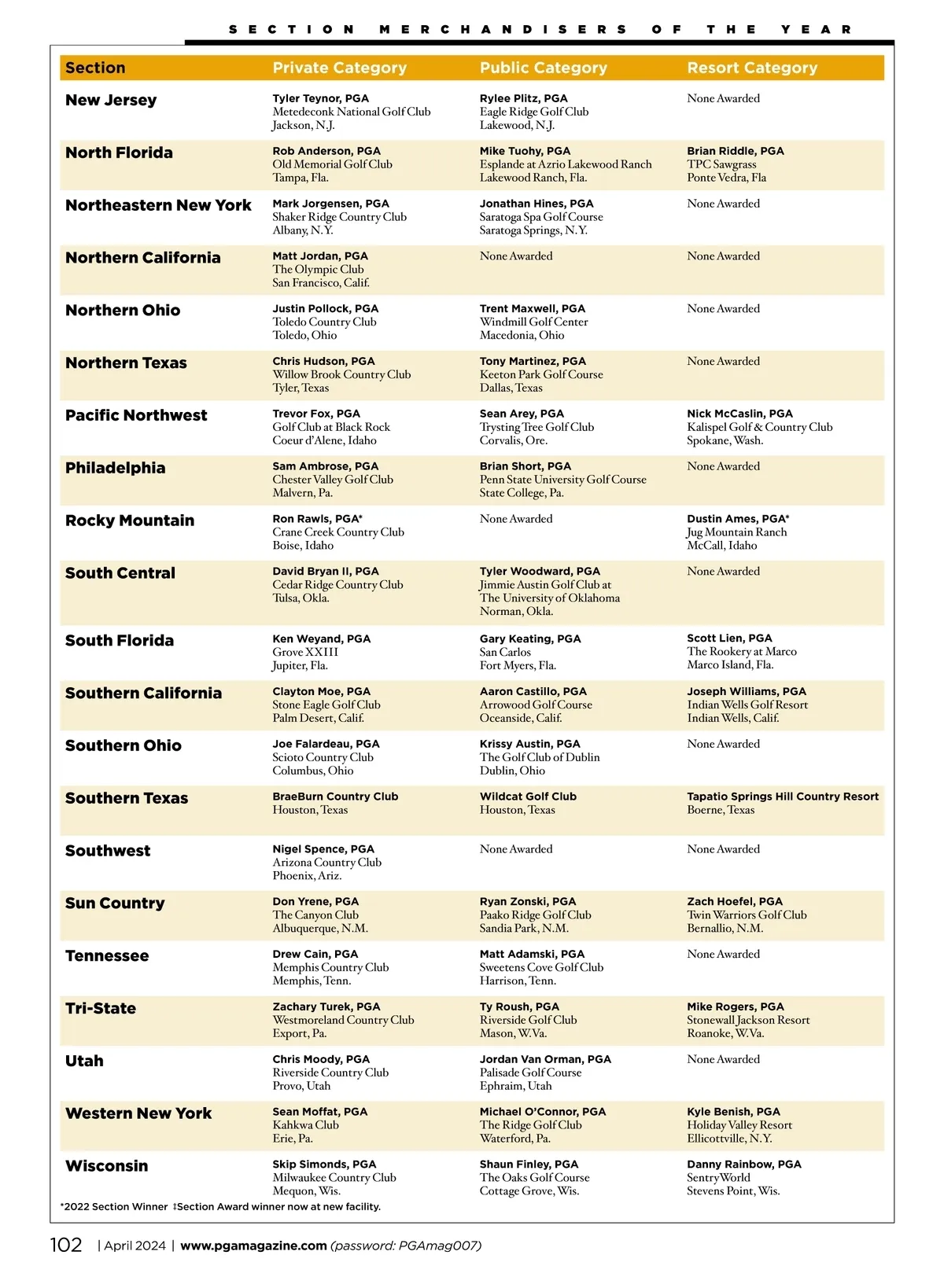 SECTION MERCHANDISERS OF THE YEAR

| Section | Private Category | Public Category | Resort Category |
|---|---|---|---|
| New Jersey | Tyler Teynor, PGA Metedeconk National Golf Club Jackson, N.J. | Rylee Plitz, PGA Eagle Ridge Golf Club Lakewood, N.J. | None Awarded |
| North Florida | Rob Anderson, PGA Old Memorial Golf Club Tampa, Fla. | Mike Tuohy, PGA Esplande at Azrio Lakewood Ranch Lakewood Ranch, Fla. | Brian Riddle, PGA TPC Sawgrass Ponte Vedra, Fla |
| Northeastern New York | Mark Jorgensen, PGA Shaker Ridge Country Club Albany, N.Y. | Jonathan Hines, PGA Saratoga Spa Golf Course Saratoga Springs, N.Y. | None Awarded |
| Northern California | Matt Jordan, PGA The Olympic Club San Francisco, Calif. | None Awarded | None Awarded |
| Northern Ohio | Justin Pollock, PGA Toledo Country Club Toledo, Ohio | Trent Maxwell, PGA Windmill Golf Center Macedonia, Ohio | None Awarded |
| Northern Texas | Chris Hudson, PGA Willow Brook Country Club Tyler, Texas | Tony Martinez, PGA Keeton Park Golf Course Dallas, Texas | None Awarded |
| Pacific Northwest | Trevor Fox, PGA Golf Club at Black Rock Coeur d'Alene, Idaho | Sean Arey, PGA Trysting Tree Golf Club Corvalis, Ore. | Nick McCaslin, PGA Kalispel Golf & Country Club Spokane, Wash. |
| Philadelphia | Sam Ambrose, PGA Chester Valley Golf Club Malvern, Pa. | Brian Short, PGA Penn State University Golf Course State College, Pa. | None Awarded |
| Rocky Mountain | Ron Rawls, PGA* Crane Creek Country Club Boise, Idaho | None Awarded | Dustin Ames, PGA* Jug Mountain Ranch McCall, Idaho |
| South Central | David Bryan II, PGA Cedar Ridge Country Club Tulsa, Okla. | Tyler Woodward, PGA Jimmie Austin Golf Club at The University of Oklahoma Norman, Okla. | None Awarded |
| South Florida | Ken Weyand, PGA Grove XXIII Jupiter, Fla. | Gary Keating, PGA San Carlos Fort Myers, Fla. | Scott Lien, PGA The Rookery at Marco Marco Island, Fla. |
| Southern California | Clayton Moe, PGA Stone Eagle Golf Club Palm Desert, Calif. | Aaron Castillo, PGA Arrowood Golf Course Oceanside, Calif. | Joseph Williams, PGA Indian Wells Golf Resort Indian Wells, Calif. |
| Southern Ohio | Joe Falardeau, PGA Scioto Country Club Columbus, Ohio | Krissy Austin, PGA The Golf Club of Dublin Dublin, Ohio | None Awarded |
| Southern Texas | BraeBurn Country Club Houston, Texas | Wildcat Golf Club Houston, Texas | Tapatio Springs Hill Country Resort Boerne, Texas |
| Southwest | Nigel Spence, PGA Arizona Country Club Phoenix, Ariz. | None Awarded | None Awarded |
| Sun Country | Don Yrene, PGA The Canyon Club Albuquerque, N.M. | Ryan Zonski, PGA Paako Ridge Golf Club Sandia Park, N.M. | Zach Hoefel, PGA Twin Warriors Golf Club Bernallio, N.M. |
| Tennessee | Drew Cain, PGA Memphis Country Club Memphis, Tenn. | Matt Adamski, PGA Sweetens Cove Golf Club Harrison, Tenn. | None Awarded |
| Tri-State | Zachary Turek, PGA Westmoreland Country Club Export, Pa. | Ty Roush, PGA Riverside Golf Club Mason, W.Va. | Mike Rogers, PGA Stonewall Jackson Resort Roanoke, W.Va. |
| Utah | Chris Moody, PGA Riverside Country Club Provo, Utah | Jordan Van Orman, PGA Palisade Golf Course Ephraim, Utah | None Awarded |
| Western New York | Sean Moffat, PGA Kahkwa Club Erie, Pa. | Michael O'Connor, PGA The Ridge Golf Club Waterford, Pa. | Kyle Benish, PGA Holiday Valley Resort Ellicottville, N.Y. |
| Wisconsin | Skip Simonds, PGA Milwaukee Country Club Mequon, Wis. | Shaun Finley, PGA The Oaks Golf Course Cottage Grove, Wis. | Danny Rainbow, PGA SentryWorld Stevens Point, Wis. |

*2022 Section Winner ‡Section Award winner now at new facility.

102 | April 2024 | www.pgamagazine.com (password: PGAmag007)